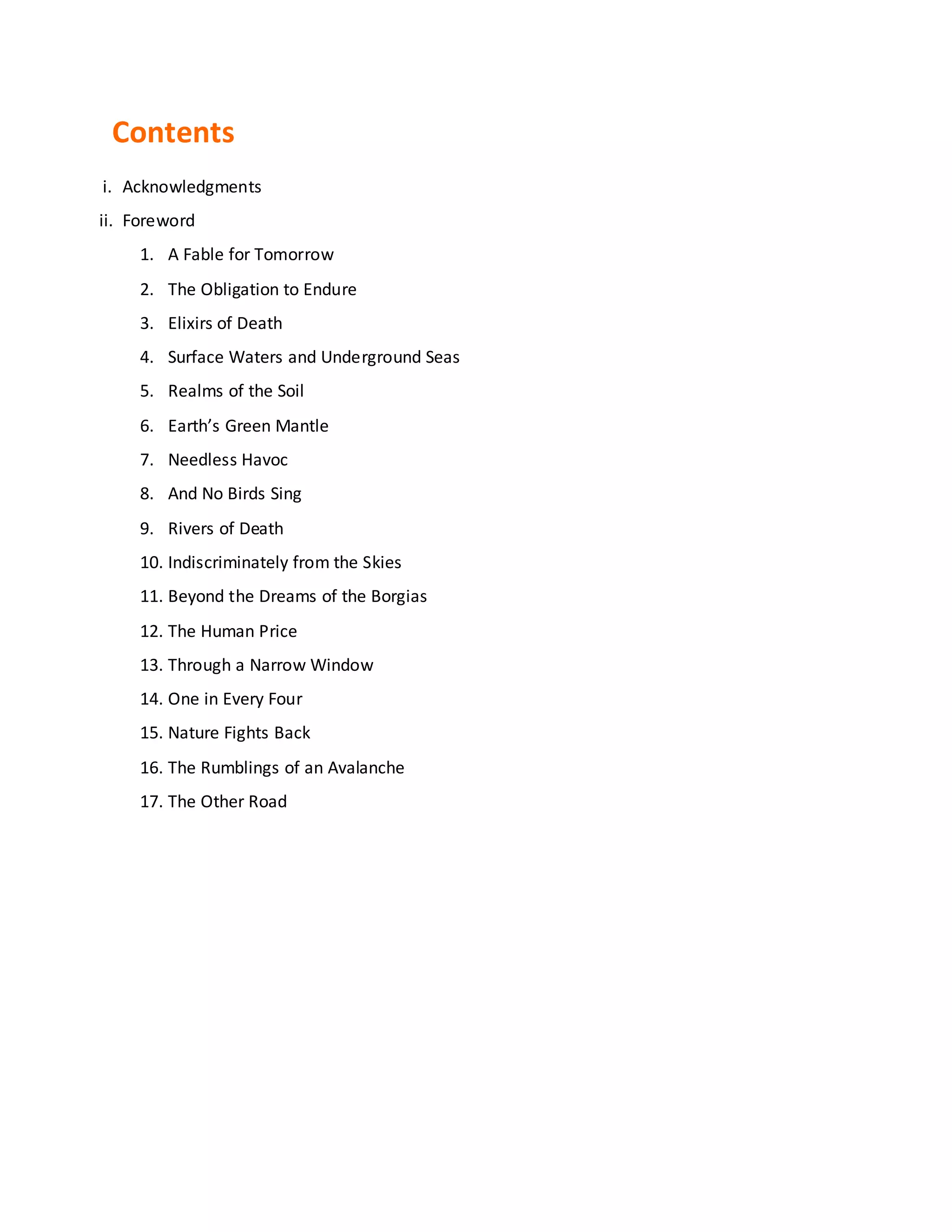 Contents

i. Acknowledgments

ii. Foreword

1. A Fable for Tomorrow

2. The Obligation to Endure

3. Elixirs of Death

4. Surface Waters and Underground Seas

5. Realms of the Soil

6. Earth’s Green Mantle

7. Needless Havoc

8. And No Birds Sing

9. Rivers of Death

10. Indiscriminately from the Skies

11. Beyond the Dreams of the Borgias

12. The Human Price

13. Through a Narrow Window

14. One in Every Four

15. Nature Fights Back

16. The Rumblings of an Avalanche

17. The Other Road